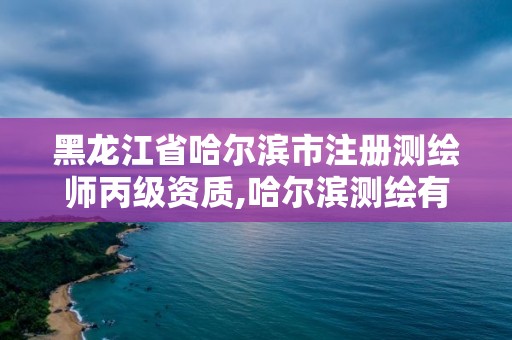 黑龙江省哈尔滨市注册测绘师丙级资质,哈尔滨测绘有